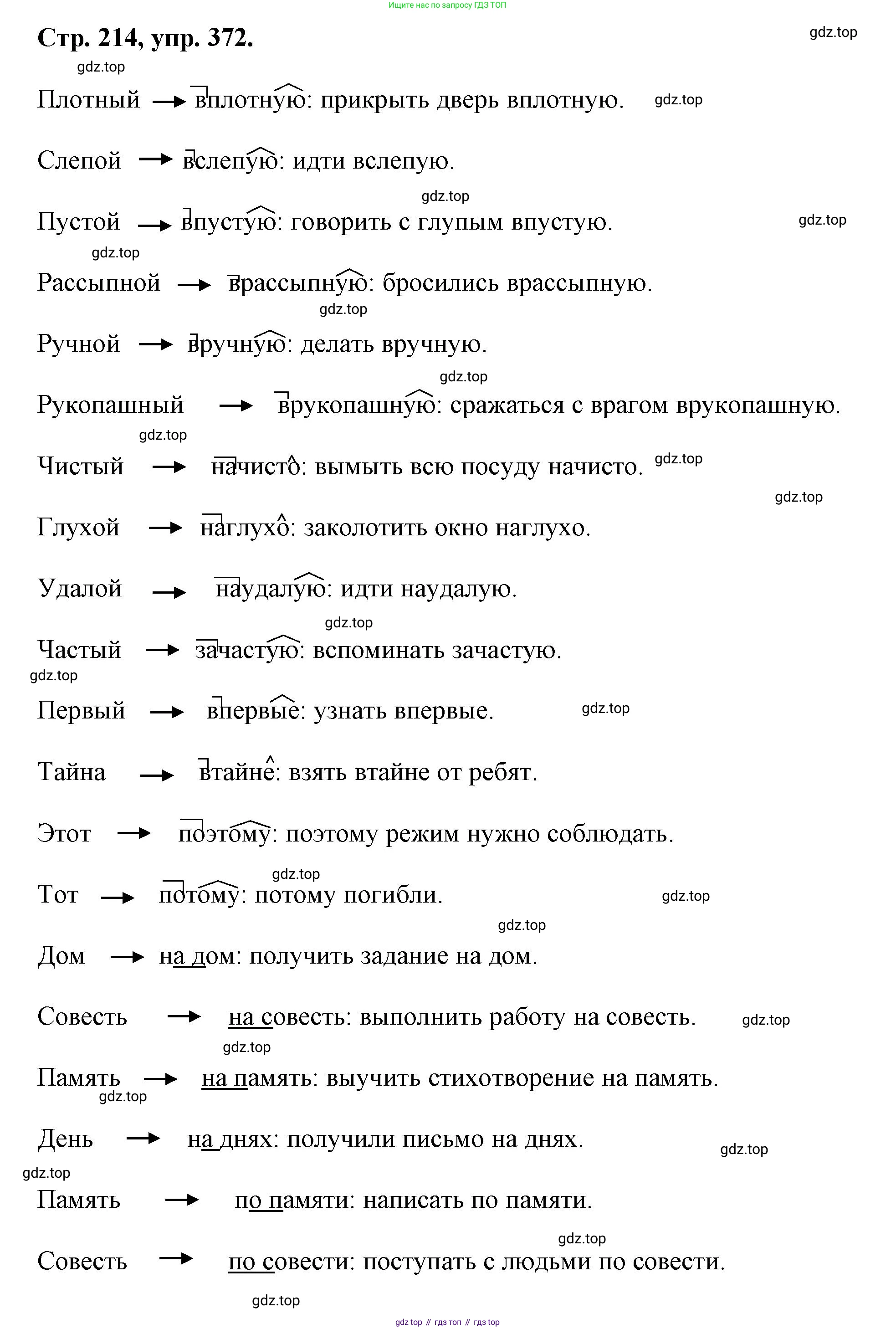 Ищите нас по запросу ГДЗ ТОП

Стр. 214, упр. 372.

gdz.top

gdz.top

Плотный → вплотную: прикрыть дверь вплотную. gdz.top

Слепой → вслепую: идти вслепую.

gdz.top

Пустой → впустую: говорить с глупым впустую. gdz.top

gdz.top

Рассыпной → врассыпную: бросились врассыпную.

gdz.top

Ручной → вручную: делать вручную.

gdz.top

Рукопашный → врукопашную: сражаться с врагом врукопашную.

gdz.top

Чистый → начисто: вымыть всю посуду начисто. gdz.top

gdz.top

Глухой → наглухо: заколотить окно наглухо.

Удалой → наудалую: идти наудалую.

gdz.top

Частый → зачастую: вспоминать зачастую.

gdz.top

Первый → впервые: узнать впервые. gdz.top

Тайна → втайне: взять втайне от ребят.

Этот → поэтому: поэтому режим нужно соблюдать.

gdz.top

Тот → потому: потому погибли. gdz.top

gdz.top

Дом → на дом: получить задание на дом.

Совесть → на совесть: выполнить работу на совесть. gdz.top

gdz.top

Память → на память: выучить стихотворение на память.

gdz.top

День → на днях: получили письмо на днях. gdz.top

gdz.top

Память → по памяти: написать по памяти.

gdz.top

Совесть → по совести: поступать с людьми по совести.

gdz.top

gdz top // гдз топ // гдз top